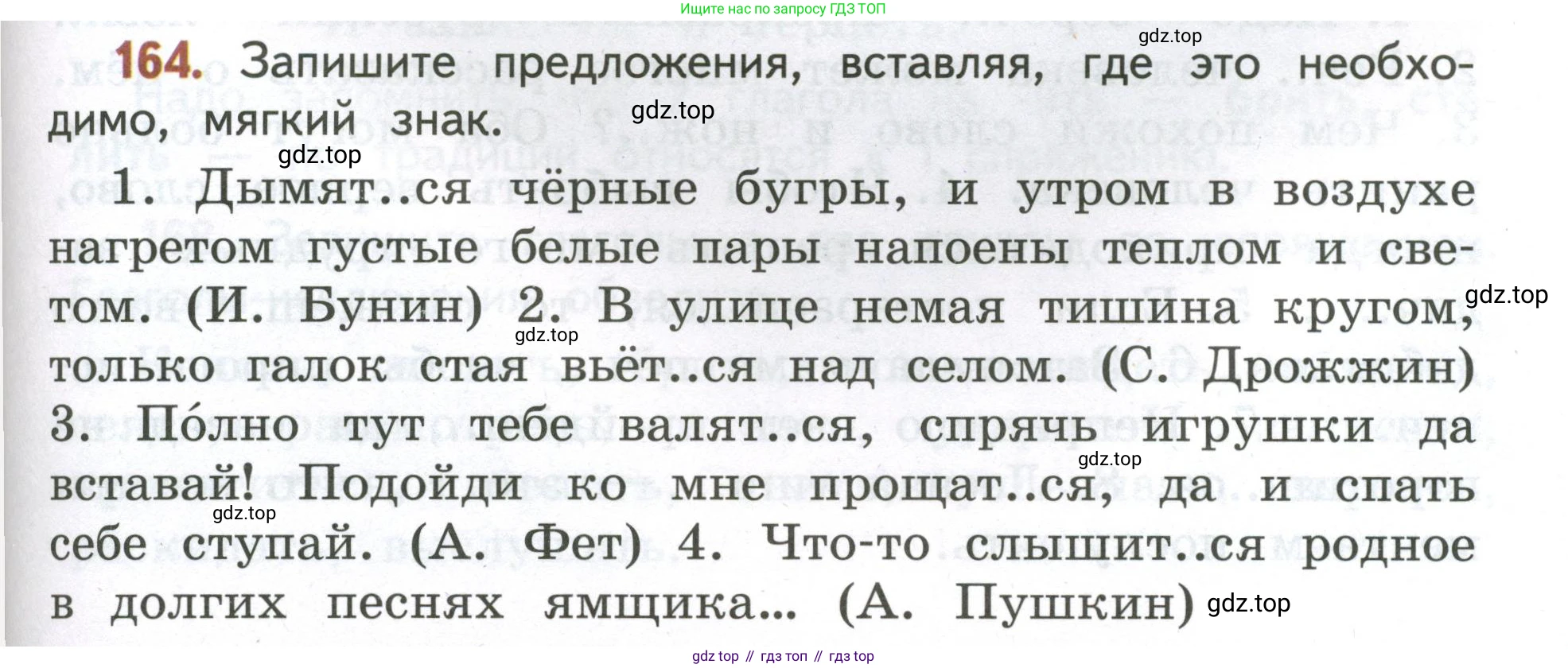 Ищите нас по запросу ГДЗ ТОП

164. Запишите предложения, вставляя, где это необходимо, мягкий знак.

1. Дымят..ся чёрные бугры, и утром в воздухе нагретом густые белые пары напоены теплом и светом. (И. Бунин) 2. В улице немая тишина кругом, только галок стая вьёт..ся над селом. (С. Дрожжин) 3. По́лно тут тебе валят..ся, спрячь игрушки да вставай! Подойди ко мне прощат..ся, да и спать себе ступай. (А. Фет) 4. Что-то слышит..ся родное в долгих песнях ямщика... (А. Пушкин)

gdz top // гдз топ // гдз top

gdz.top